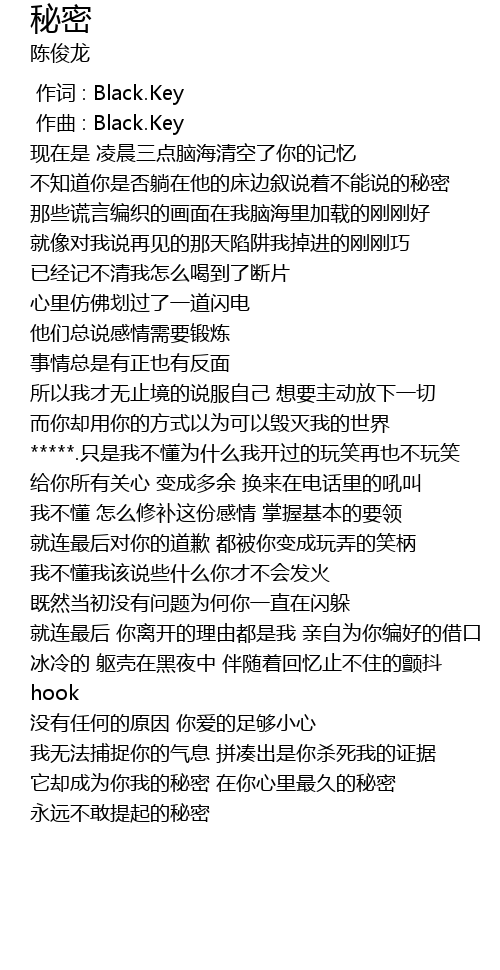 秘密
陈俊龙

作词 : Black.Key
作曲 : Black.Key
现在是 凌晨三点脑海清空了你的记忆
不知道你是否躺在他的床边叙说着不能说的秘密
那些谎言编织的画面在我脑海里加载的刚刚好
就像对我说再见的那天陷阱我掉进的刚刚巧
已经记不清我怎么喝到了断片
心里仿佛划过了一道闪电
他们总说感情需要锻炼
事情总是有正也有反面
所以我才无止境的说服自己 想要主动放下一切
而你却用你的方式以为可以毁灭我的世界
*****.只是我不懂为什么我开过的玩笑再也不玩笑
给你所有关心 变成多余 换来在电话里的吼叫
我不懂 怎么修补这份感情 掌握基本的要领
就连最后对你的道歉 都被你变成玩弄的笑柄
我不懂我该说些什么你才不会发火
既然当初没有问题为何你一直在闪躲
就连最后 你离开的理由都是我 亲自为你编好的借口
冰冷的 躯壳在黑夜中 伴随着回忆止不住的颤抖
hook
没有任何的原因 你爱的足够小心
我无法捕捉你的气息 拼凑出是你杀死我的证据
它却成为你我的秘密 在你心里最久的秘密
永远不敢提起的秘密